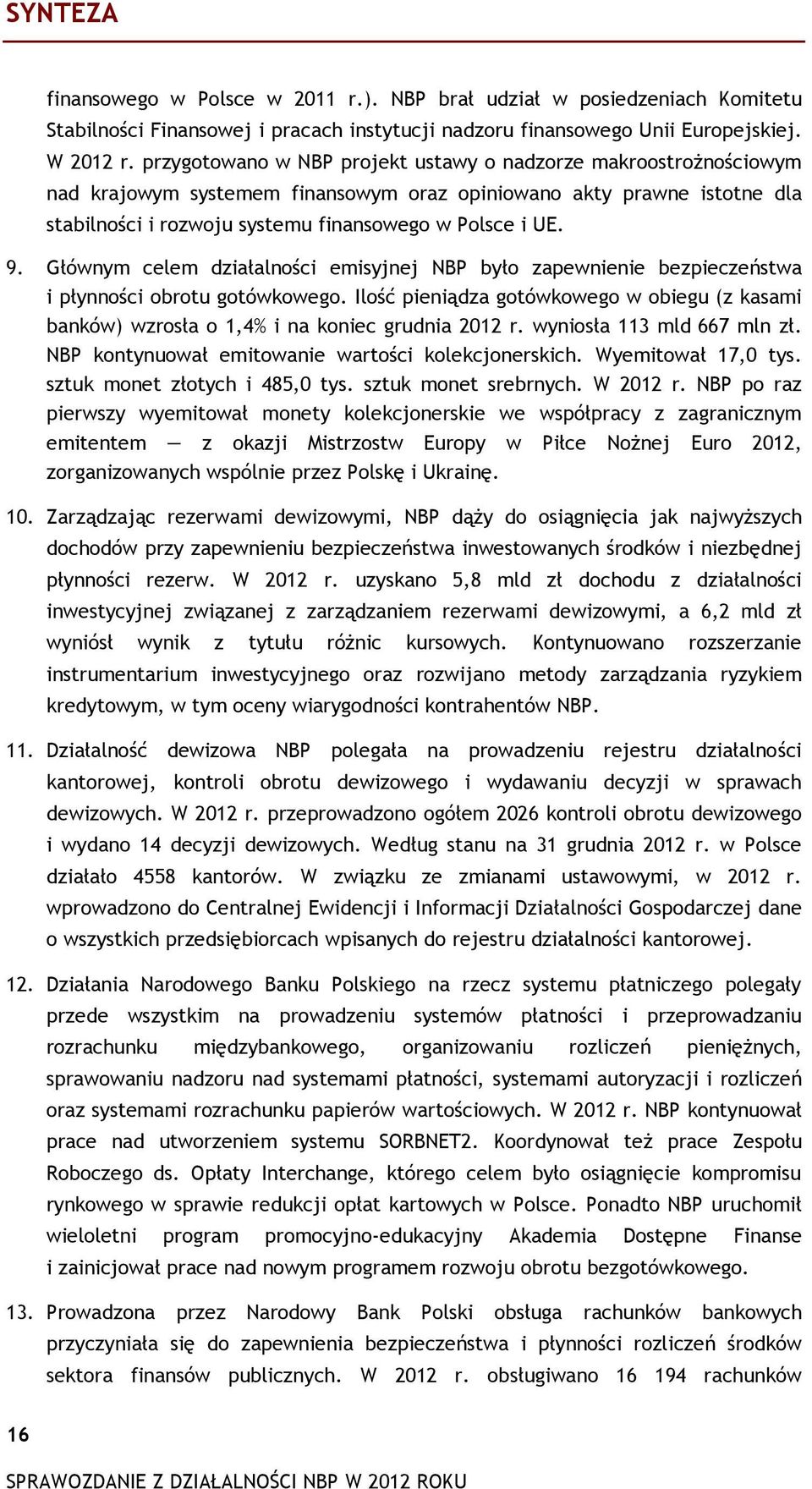 SYNTEZA

finansowego w Polsce w 2011 r.). NBP brał udział w posiedzeniach Komitetu Stabilności Finansowej i pracach instytucji nadzoru finansowego Unii Europejskiej. W 2012 r. przygotowano w NBP projekt ustawy o nadzorze makroostrożnościowym nad krajowym systemem finansowym oraz opiniowano akty prawne istotne dla stabilności i rozwoju systemu finansowego w Polsce i UE.

9. Głównym celem działalności emisyjnej NBP było zapewnienie bezpieczeństwa i płynności obrotu gotówkowego. Ilość pieniądza gotówkowego w obiegu (z kasami banków) wzrosła o 1,4% i na koniec grudnia 2012 r. wyniosła 113 mld 667 mln zł. NBP kontynuował emitowanie wartości kolekcjonerskich. Wyemitował 17,0 tys. sztuk monet złotych i 485,0 tys. sztuk monet srebrnych. W 2012 r. NBP po raz pierwszy wyemitował monety kolekcjonerskie we współpracy z zagranicznym emitentem — z okazji Mistrzostw Europy w Piłce Nożnej Euro 2012, zorganizowanych wspólnie przez Polskę i Ukrainę.

10. Zarządzając rezerwami dewizowymi, NBP dąży do osiągnięcia jak najwyższych dochodów przy zapewnieniu bezpieczeństwa inwestowanych środków i niezbędnej płynności rezerw. W 2012 r. uzyskano 5,8 mld zł dochodu z działalności inwestycyjnej związanej z zarządzaniem rezerwami dewizowymi, a 6,2 mld zł wyniósł wynik z tytułu różnic kursowych. Kontynuowano rozszerzanie instrumentarium inwestycyjnego oraz rozwijano metody zarządzania ryzykiem kredytowym, w tym oceny wiarygodności kontrahentów NBP.

11. Działalność dewizowa NBP polegała na prowadzeniu rejestru działalności kantorowej, kontroli obrotu dewizowego i wydawaniu decyzji w sprawach dewizowych. W 2012 r. przeprowadzono ogółem 2026 kontroli obrotu dewizowego i wydano 14 decyzji dewizowych. Według stanu na 31 grudnia 2012 r. w Polsce działało 4558 kantorów. W związku ze zmianami ustawowymi, w 2012 r. wprowadzono do Centralnej Ewidencji i Informacji Działalności Gospodarczej dane o wszystkich przedsiębiorcach wpisanych do rejestru działalności kantorowej.

12. Działania Narodowego Banku Polskiego na rzecz systemu płatniczego polegały przede wszystkim na prowadzeniu systemów płatności i przeprowadzaniu rozrachunku międzybankowego, organizowaniu rozliczeń pieniężnych, sprawowaniu nadzoru nad systemami płatności, systemami autoryzacji i rozliczeń oraz systemami rozrachunku papierów wartościowych. W 2012 r. NBP kontynuował prace nad utworzeniem systemu SORBNET2. Koordynował też prace Zespołu Roboczego ds. Opłaty Interchange, którego celem było osiągnięcie kompromisu rynkowego w sprawie redukcji opłat kartowych w Polsce. Ponadto NBP uruchomił wieloletni program promocyjno-edukacyjny Akademia Dostępne Finanse i zainicjował prace nad nowym programem rozwoju obrotu bezgotówkowego.

13. Prowadzona przez Narodowy Bank Polski obsługa rachunków bankowych przyczyniała się do zapewnienia bezpieczeństwa i płynności rozliczeń środków sektora finansów publicznych. W 2012 r. obsługiwano 16 194 rachunków

16

SPRAWOZDANIE Z DZIAŁALNOŚCI NBP W 2012 ROKU